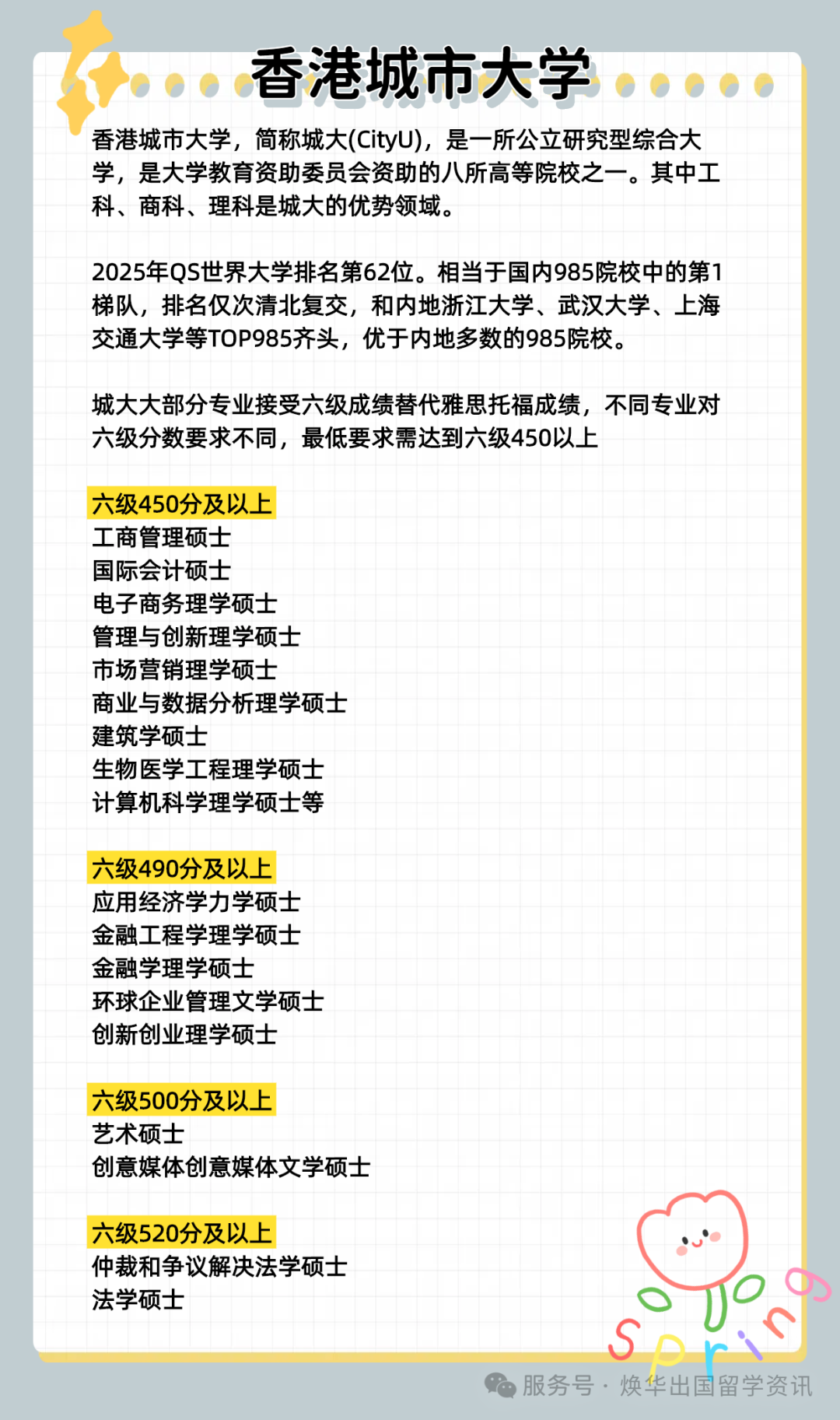 香港城市大学

香港城市大学，简称城大(CityU)，是一所公立研究型综合大学，是大学教育资助委员会资助的八所高等院校之一。其中工科、商科、理科是城大的优势领域。

2025年QS世界大学排名第62位。相当于国内985院校中的第1梯队，排名仅次清北复交，和内地浙江大学、武汉大学、上海交通大学等TOP985齐头，优于内地多数的985院校。

城大大部分专业接受六级成绩替代雅思托福成绩，不同专业对六级分数要求不同，最低要求需达到六级450以上

六级450分及以上
工商管理硕士
国际会计硕士
电子商务理学硕士
管理与创新理学硕士
市场营销理学硕士
商业与数据分析理学硕士
建筑学硕士
生物医学工程理学硕士
计算机科学理学硕士等

六级490分及以上
应用经济学力学硕士
金融工程学理学硕士
金融学理学硕士
环球企业管理文学硕士
创新创业理学硕士

六级500分及以上
艺术硕士
创意媒体创意媒体文学硕士

六级520分及以上
仲裁和争议解决法学硕士
法学硕士

Spring

服务号 · 焕华出国留学资讯